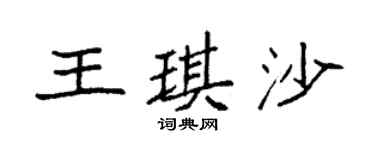 王琪沙

词典网